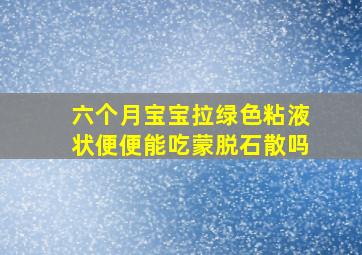 六个月宝宝拉绿色粘液状便便能吃蒙脱石散吗